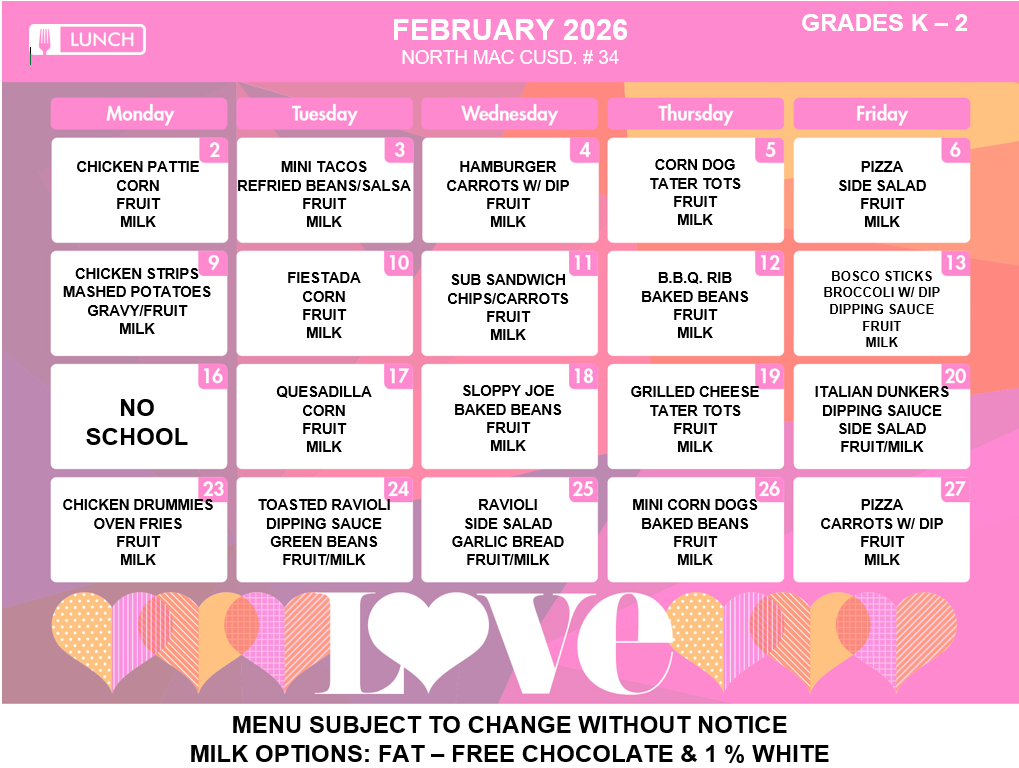 LUNCH

FEBRUARY 2026
NORTH MAC CUSD. # 34

GRADES K – 2

| Monday | Tuesday | Wednesday | Thursday | Friday |
|---|---|---|---|---|
| 2 CHICKEN PATTIE CORN FRUIT MILK | 3 MINI TACOS REFRIED BEANS/SALSA FRUIT MILK | 4 HAMBURGER CARROTS W/ DIP FRUIT MILK | 5 CORN DOG TATER TOTS FRUIT MILK | 6 PIZZA SIDE SALAD FRUIT MILK |
| 9 CHICKEN STRIPS MASHED POTATOES GRAVY/FRUIT MILK | 10 FIESTADA CORN FRUIT MILK | 11 SUB SANDWICH CHIPS/CARROTS FRUIT MILK | 12 B.B.Q. RIB BAKED BEANS FRUIT MILK | 13 BOSCO STICKS BROCCOLI W/ DIP DIPPING SAUCE FRUIT MILK |
| 16 NO SCHOOL | 17 QUESADILLA CORN FRUIT MILK | 18 SLOPPY JOE BAKED BEANS FRUIT MILK | 19 GRILLED CHEESE TATER TOTS FRUIT MILK | 20 ITALIAN DUNKERS DIPPING SAIUCE SIDE SALAD FRUIT/MILK |
| 23 CHICKEN DRUMMIES OVEN FRIES FRUIT MILK | 24 TOASTED RAVIOLI DIPPING SAUCE GREEN BEANS FRUIT/MILK | 25 RAVIOLI SIDE SALAD GARLIC BREAD FRUIT/MILK | 26 MINI CORN DOGS BAKED BEANS FRUIT MILK | 27 PIZZA CARROTS W/ DIP FRUIT MILK |

LOVE

MENU SUBJECT TO CHANGE WITHOUT NOTICE
MILK OPTIONS: FAT – FREE CHOCOLATE & 1 % WHITE